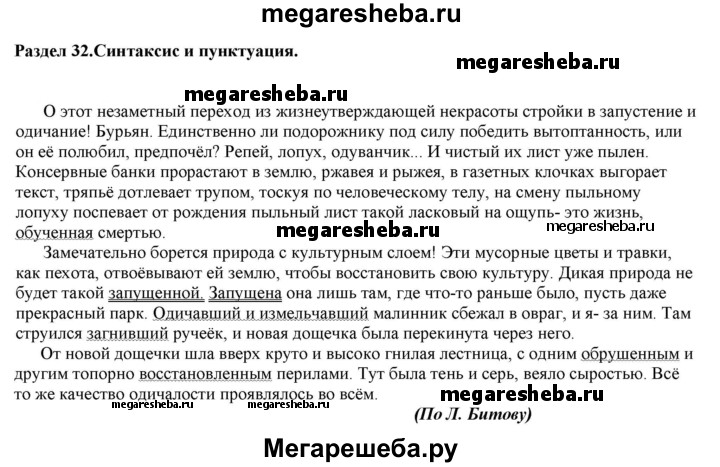 megaresheba.ru

Раздел 32.Синтаксис и пунктуация.

megaresheba.ru

megaresheba.ru

О этот незаметный переход из жизнеутверждающей некрасоты стройки в запустение и одичание! Бурьян. Единственно ли подорожнику под силу победить вытоптанность, или он её полюбил, предпочёл? Репей, лопух, одуванчик... И чистый их лист уже пылен. Консервные банки прорастают в землю, ржавея и рыжея, в газетных клочках выгорает текст, тряпьё дотлевает трупом, тоскуя по человеческому телу, на смену пыльному лопуху поспевает от рождения пыльный лист такой ласковый на ощупь- это жизнь, обученная смертью.

megaresheba.ru megaresheba.ru

Замечательно борется природа с культурным слоем! Эти мусорные цветы и травки, как пехота, отвоёвывают ей землю, чтобы восстановить свою культуру. Дикая природа не будет такой запущенной. Запущена она лишь там, где что-то раньше было, пусть даже прекрасный парк. Одичавший и измельчавший малинник сбежал в овраг, и я- за ним. Там струился загнивший ручеёк, и новая дощечка была перекинута через него.

От новой дощечки шла вверх круто и высоко гнилая лестница, с одним обрушенным и другим топорно восстановленным перилами. Тут была тень и серь, веяло сыростью. Всё то же качество одичалости проявлялось во всём.

megaresheba.ru megaresheba.ru megaresheba.ru

(По Л. Битову)

Мегарешеба.ру